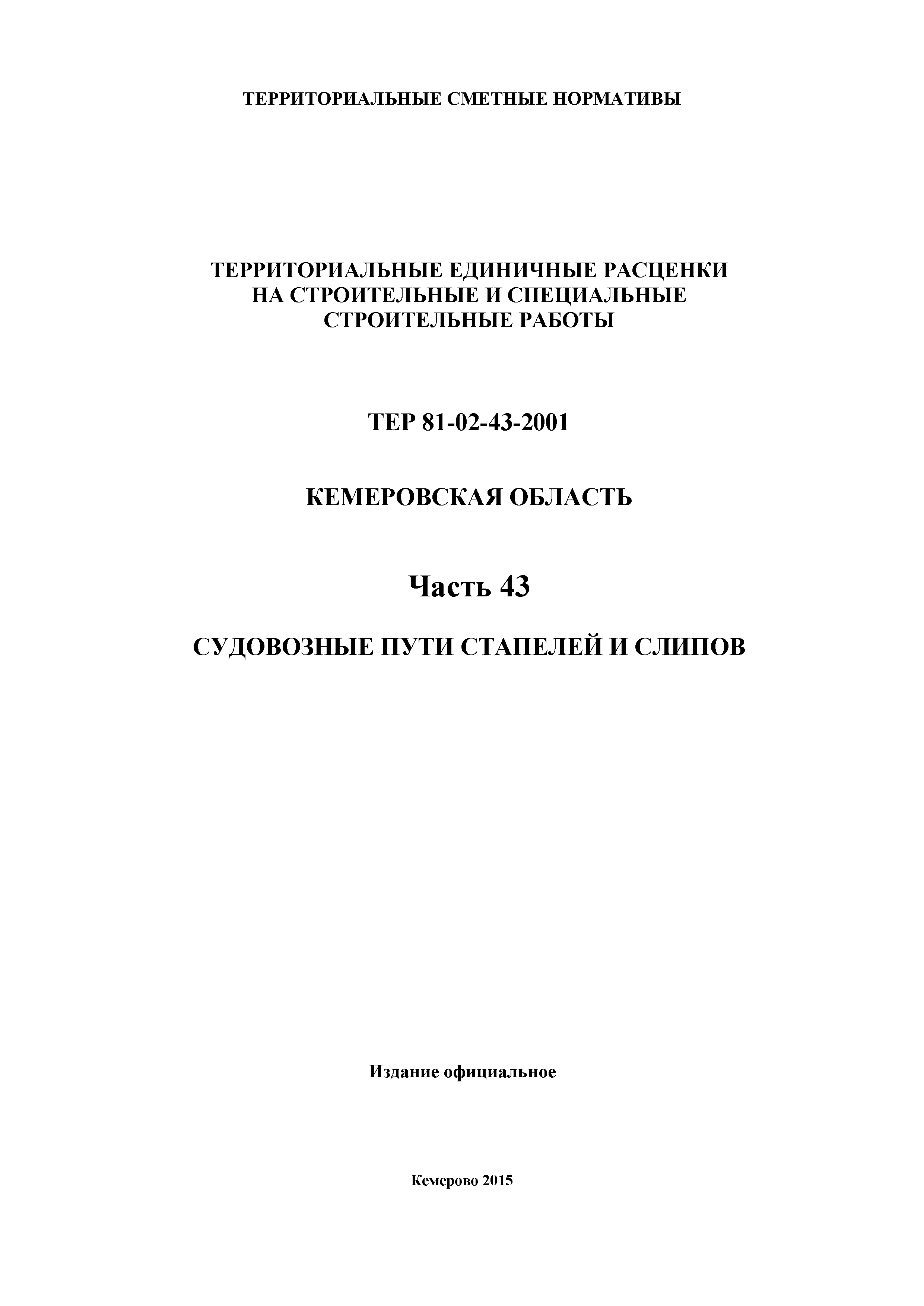 ТЕРРИТОРИАЛЬНЫЕ СМЕТНЫЕ НОРМАТИВЫ

ТЕРРИТОРИАЛЬНЫЕ ЕДИНИЧНЫЕ РАСЦЕНКИ НА СТРОИТЕЛЬНЫЕ И СПЕЦИАЛЬНЫЕ СТРОИТЕЛЬНЫЕ РАБОТЫ

ТЕР 81-02-43-2001

КЕМЕРОВСКАЯ ОБЛАСТЬ

Часть 43

СУДОВОЗНЫЕ ПУТИ СТАПЕЛЕЙ И СЛИПОВ

Издание официальное

Кемерово 2015